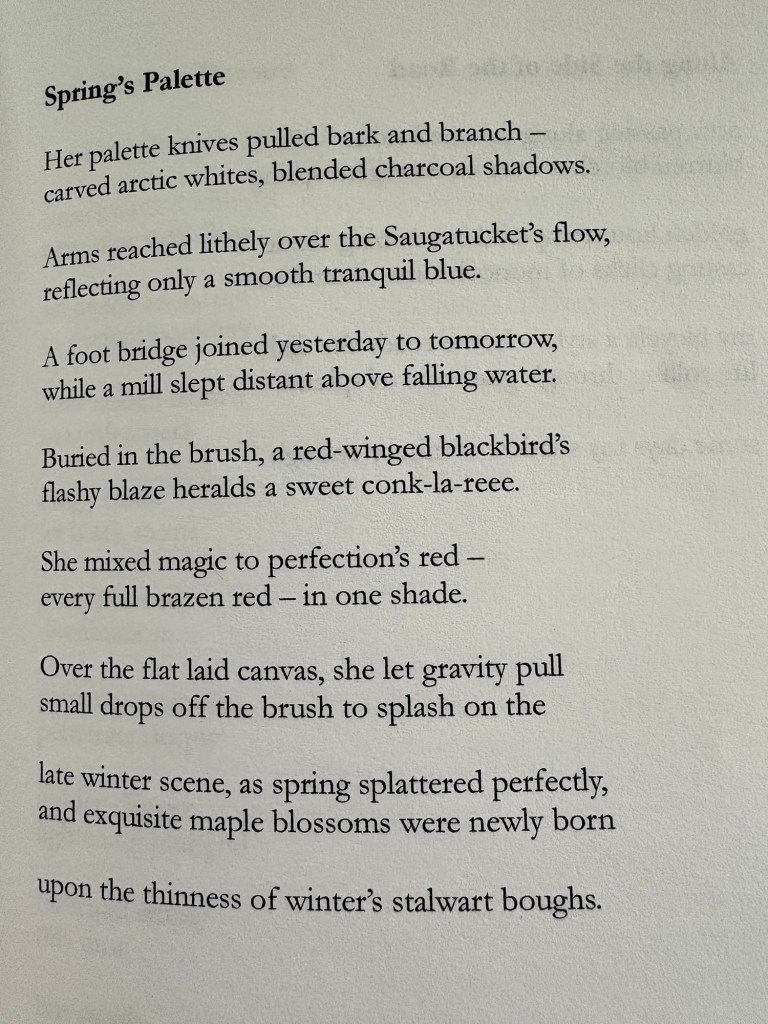 Spring's Palette

Her palette knives pulled bark and branch – carved arctic whites, blended charcoal shadows.

Arms reached lithely over the Saugatucket's flow, reflecting only a smooth tranquil blue.

A foot bridge joined yesterday to tomorrow, while a mill slept distant above falling water.

Buried in the brush, a red-winged blackbird's flashy blaze heralds a sweet conk-la-reee.

She mixed magic to perfection's red – every full brazen red – in one shade.

Over the flat laid canvas, she let gravity pull small drops off the brush to splash on the

late winter scene, as spring splattered perfectly, and exquisite maple blossoms were newly born

upon the thinness of winter's stalwart boughs.